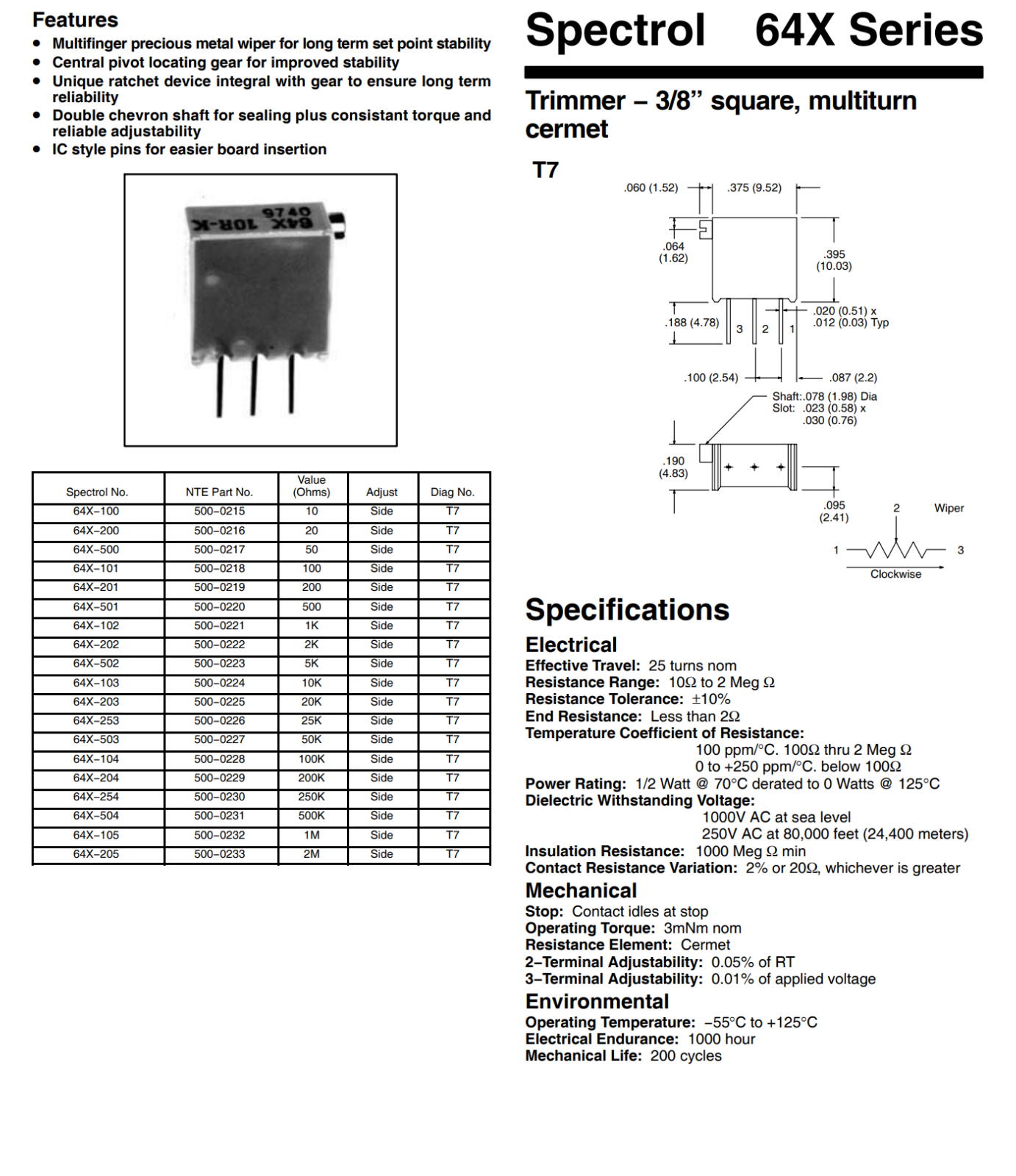 Features
• Multifinger precious metal wiper for long term set point stability
• Central pivot locating gear for improved stability
• Unique ratchet device integral with gear to ensure long term reliability
• Double chevron shaft for sealing plus consistant torque and reliable adjustability
• IC style pins for easier board insertion

9740
64X 10R-K

| Spectrol No. | NTE Part No. | Value (Ohms) | Adjust | Diag No. |
|---|---|---|---|---|
| 64X–100 | 500–0215 | 10 | Side | T7 |
| 64X–200 | 500–0216 | 20 | Side | T7 |
| 64X–500 | 500–0217 | 50 | Side | T7 |
| 64X–101 | 500–0218 | 100 | Side | T7 |
| 64X–201 | 500–0219 | 200 | Side | T7 |
| 64X–501 | 500–0220 | 500 | Side | T7 |
| 64X–102 | 500–0221 | 1K | Side | T7 |
| 64X–202 | 500–0222 | 2K | Side | T7 |
| 64X–502 | 500–0223 | 5K | Side | T7 |
| 64X–103 | 500–0224 | 10K | Side | T7 |
| 64X–203 | 500–0225 | 20K | Side | T7 |
| 64X–253 | 500–0226 | 25K | Side | T7 |
| 64X–503 | 500–0227 | 50K | Side | T7 |
| 64X–104 | 500–0228 | 100K | Side | T7 |
| 64X–204 | 500–0229 | 200K | Side | T7 |
| 64X–254 | 500–0230 | 250K | Side | T7 |
| 64X–504 | 500–0231 | 500K | Side | T7 |
| 64X–105 | 500–0232 | 1M | Side | T7 |
| 64X–205 | 500–0233 | 2M | Side | T7 |

Spectrol 64X Series

Trimmer – 3/8” square, multiturn cermet

T7

.060 (1.52) .375 (9.52)
.064 (1.62)
.395 (10.03)
.188 (4.78)
3 2 1
.020 (0.51) x .012 (0.03) Typ
.100 (2.54)
.087 (2.2)
Shaft:.078 (1.98) Dia
Slot: .023 (0.58) x .030 (0.76)
.190 (4.83)
.095 (2.41)
2 Wiper
1 3
Clockwise

Specifications

Electrical
Effective Travel: 25 turns nom
Resistance Range: 10Ω to 2 Meg Ω
Resistance Tolerance: ±10%
End Resistance: Less than 2Ω
Temperature Coefficient of Resistance:
100 ppm/°C. 100Ω thru 2 Meg Ω
0 to +250 ppm/°C. below 100Ω
Power Rating: 1/2 Watt @ 70°C derated to 0 Watts @ 125°C
Dielectric Withstanding Voltage:
1000V AC at sea level
250V AC at 80,000 feet (24,400 meters)
Insulation Resistance: 1000 Meg Ω min
Contact Resistance Variation: 2% or 20Ω, whichever is greater

Mechanical
Stop: Contact idles at stop
Operating Torque: 3mNm nom
Resistance Element: Cermet
2–Terminal Adjustability: 0.05% of RT
3–Terminal Adjustability: 0.01% of applied voltage

Environmental
Operating Temperature: –55°C to +125°C
Electrical Endurance: 1000 hour
Mechanical Life: 200 cycles